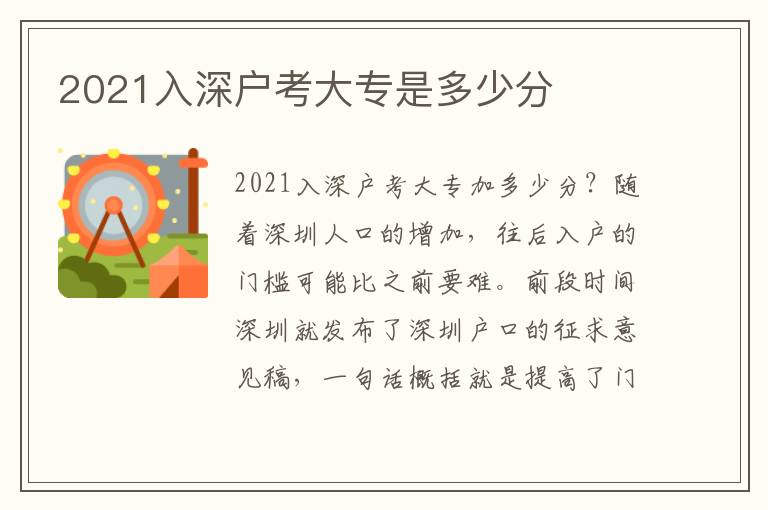 2021入深户考大专是多少分

2021入深户考大专加多少分？随着深圳人口的增加，往后入户的门槛可能比之前要难。前段时间深圳就发布了深圳户口的征求意见稿，一句话概括就是提高了门